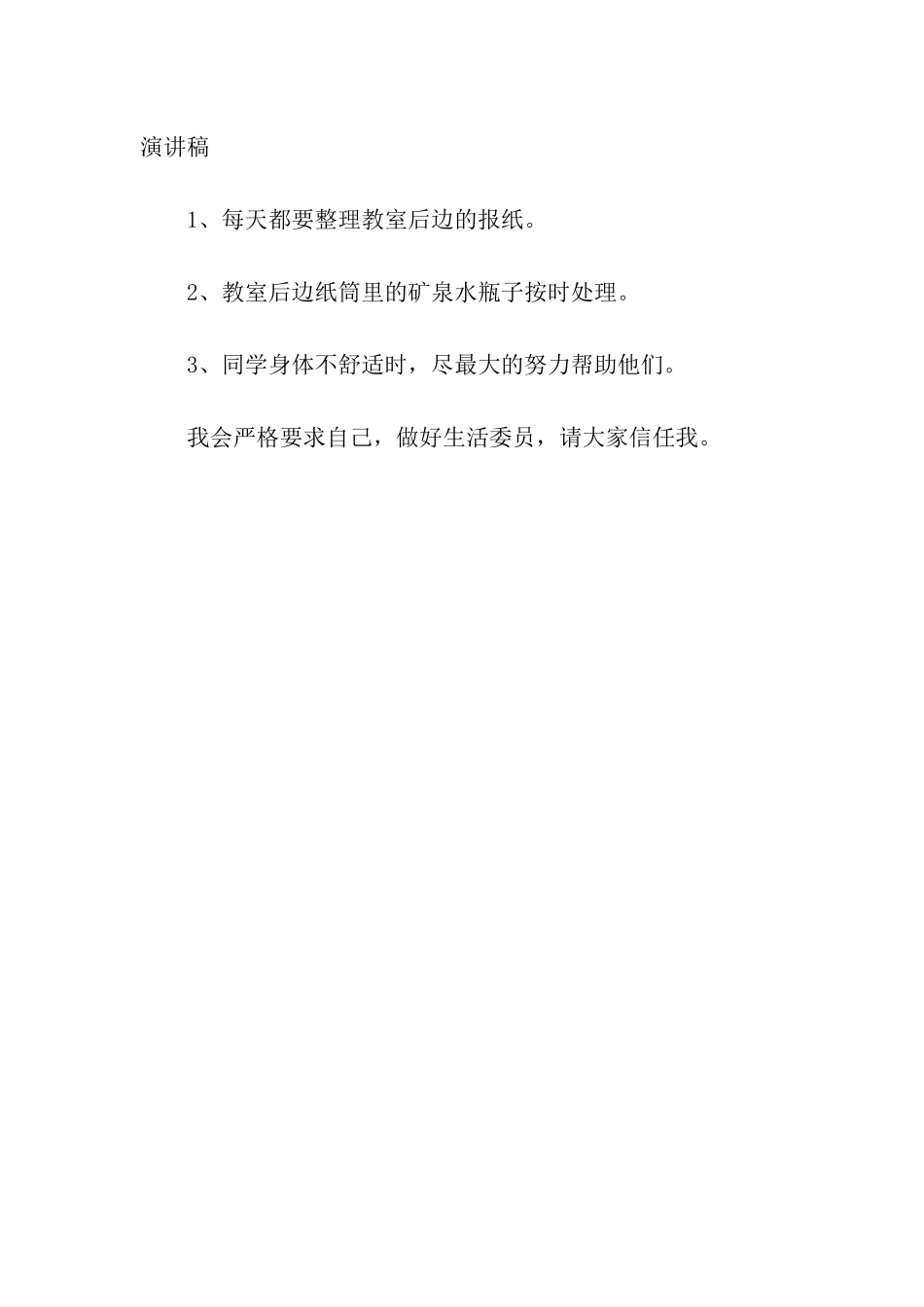 演讲稿

1、每天都要整理教室后边的报纸。

2、教室后边纸筒里的矿泉水瓶子按时处理。

3、同学身体不舒适时，尽最大的努力帮助他们。

我会严格要求自己，做好生活委员，请大家信任我。